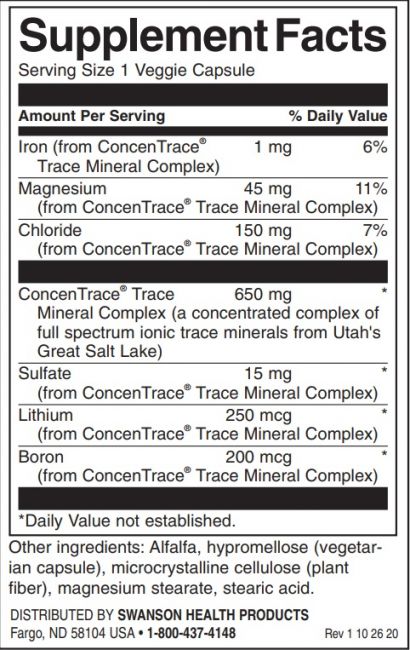 Supplement Facts

Serving Size 1 Veggie Capsule

| Amount Per Serving | | % Daily Value |
|---|---|---|
| Iron (from ConcenTrace® Trace Mineral Complex) | 1 mg | 6% |
| Magnesium (from ConcenTrace® Trace Mineral Complex) | 45 mg | 11% |
| Chloride (from ConcenTrace® Trace Mineral Complex) | 150 mg | 7% |
| ConcenTrace® Trace Mineral Complex (a concentrated complex of full spectrum ionic trace minerals from Utah's Great Salt Lake) | 650 mg | * |
| Sulfate (from ConcenTrace® Trace Mineral Complex) | 15 mg | * |
| Lithium (from ConcenTrace® Trace Mineral Complex) | 250 mcg | * |
| Boron (from ConcenTrace® Trace Mineral Complex) | 200 mcg | * |

*Daily Value not established.

Other ingredients: Alfalfa, hypromellose (vegetarian capsule), microcrystalline cellulose (plant fiber), magnesium stearate, stearic acid.

DISTRIBUTED BY SWANSON HEALTH PRODUCTS
Fargo, ND 58104 USA • 1-800-437-4148 Rev 1 10 26 20